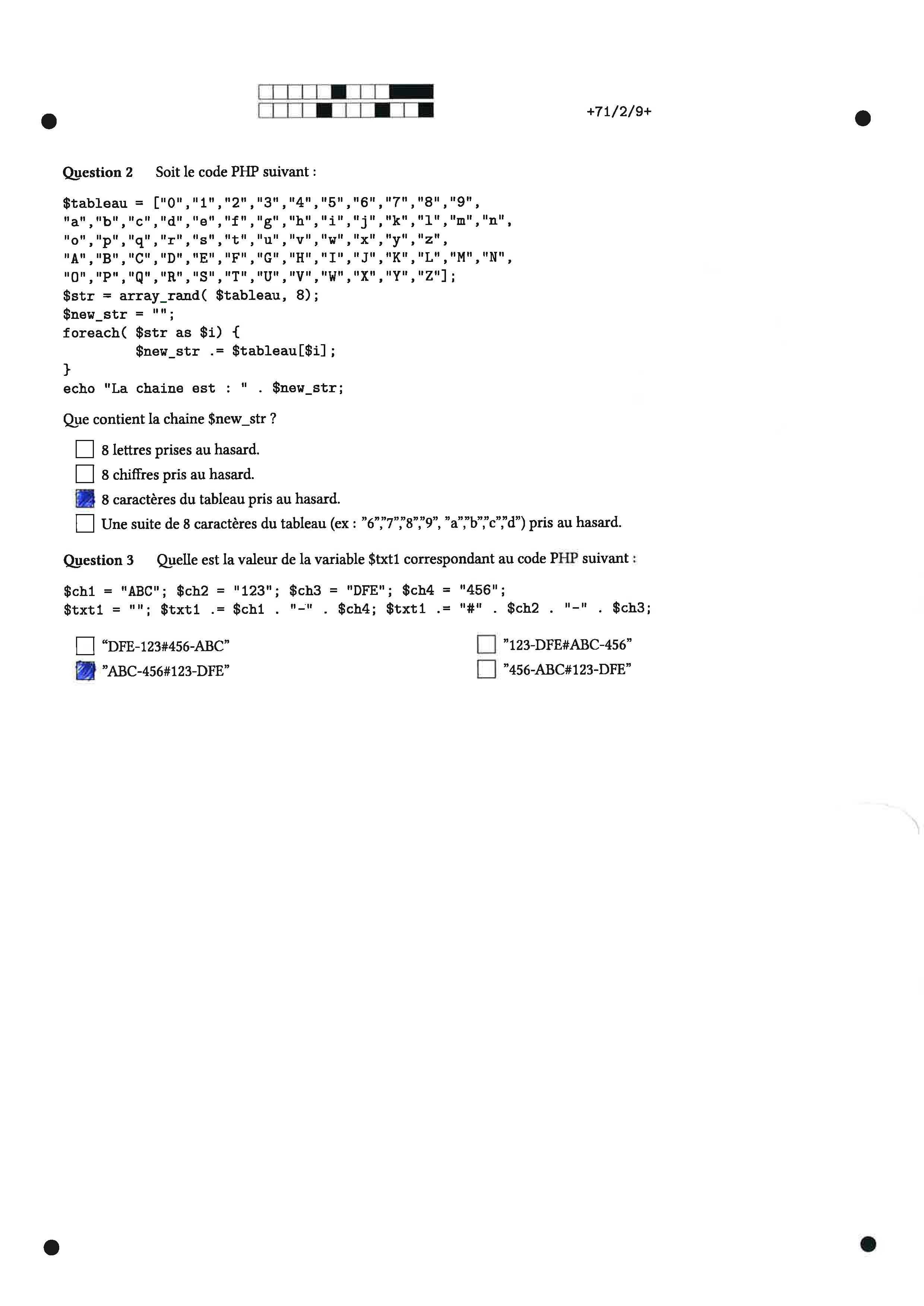 +71/2/9+

Question 2 Soit le code PHP suivant :

$tableau = ["0","1","2","3","4","5","6","7","8","9",
"a","b","c","d","e","f","g","h","i","j","k","l","m","n",
"o","p","q","r","s","t","u","v","w","x","y","z",
"A","B","C","D","E","F","G","H","I","J","K","L","M","N",
"O","P","Q","R","S","T","U","V","W","X","Y","Z"];
$str = array_rand( $tableau, 8);
$new_str = "";
foreach( $str as $i) {
        $new_str .= $tableau[$i];
}
echo "La chaine est : " . $new_str;

Que contient la chaine $new_str ?

☐ 8 lettres prises au hasard.
☐ 8 chiffres pris au hasard.
☑ 8 caractères du tableau pris au hasard.
☐ Une suite de 8 caractères du tableau (ex : "6","7","8","9", "a","b","c","d") pris au hasard.

Question 3 Quelle est la valeur de la variable $txt1 correspondant au code PHP suivant :

$ch1 = "ABC"; $ch2 = "123"; $ch3 = "DFE"; $ch4 = "456";
$txt1 = ""; $txt1 .= $ch1 . "-" . $ch4; $txt1 .= "#" . $ch2 . "-" . $ch3;

☐ "DFE-123#456-ABC"
☑ "ABC-456#123-DFE"
☐ "123-DFE#ABC-456"
☐ "456-ABC#123-DFE"